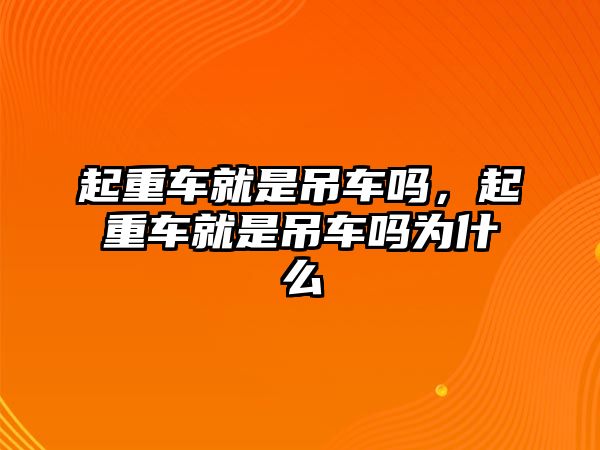 起重车就是吊车吗，起重车就是吊车吗为什么